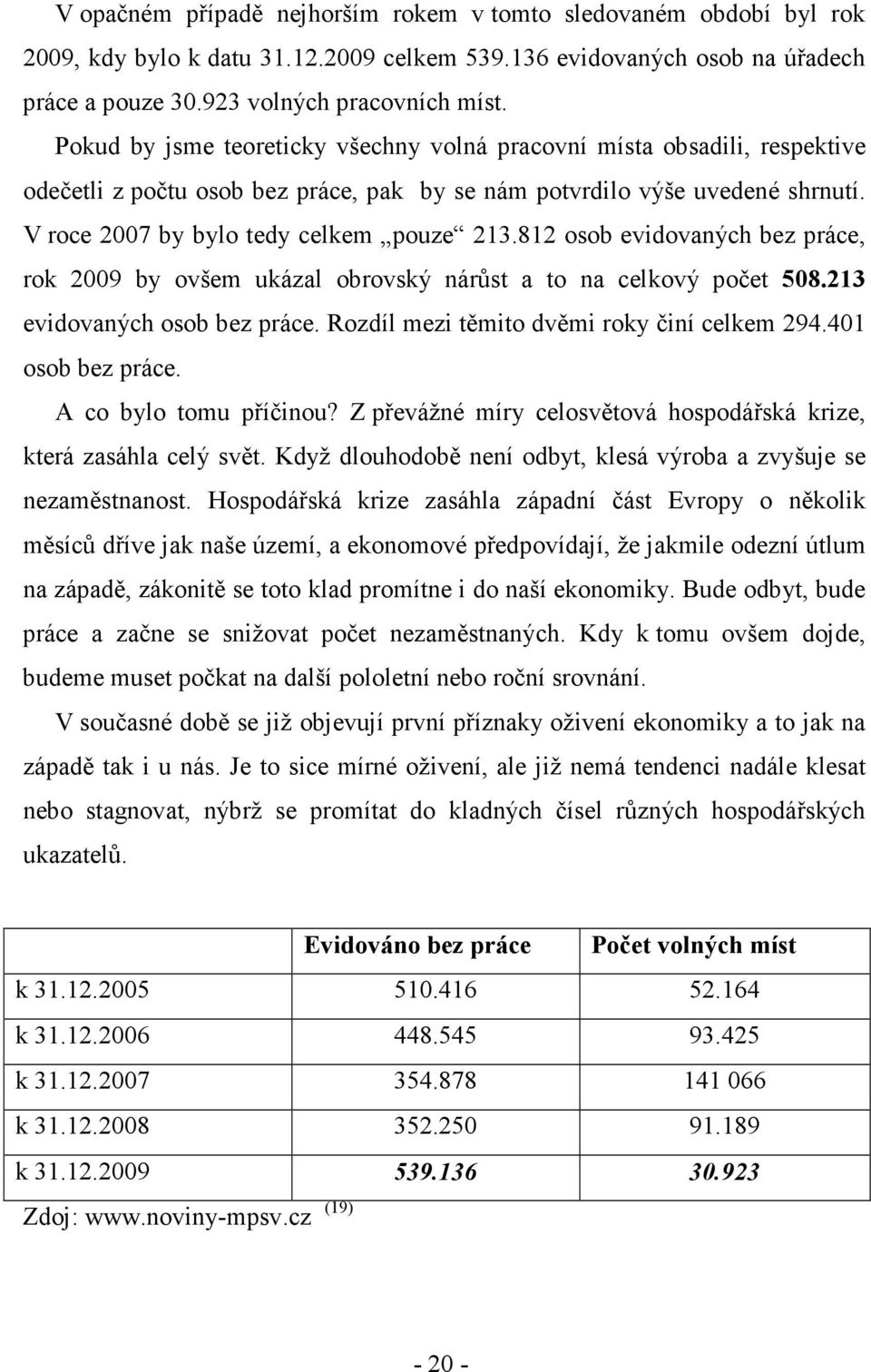 V opačném případě nejhorším rokem v tomto sledovaném období byl rok 2009, kdy bylo k datu 31.12.2009 celkem 539.136 evidovaných osob na úřadech práce a pouze 30.923 volných pracovních míst.

Pokud by jsme teoreticky všechny volná pracovní místa obsadili, respektive odečetli z počtu osob bez práce, pak by se nám potvrdilo výše uvedené shrnutí. V roce 2007 by bylo tedy celkem „pouze“ 213.812 osob evidovaných bez práce, rok 2009 by ovšem ukázal obrovský nárůst a to na celkový počet 508.213 evidovaných osob bez práce. Rozdíl mezi těmito dvěmi roky činí celkem 294.401 osob bez práce.

A co bylo tomu příčinou? Z převážné míry celosvětová hospodářská krize, která zasáhla celý svět. Když dlouhodobě není odbyt, klesá výroba a zvyšuje se nezaměstnanost. Hospodářská krize zasáhla západní část Evropy o několik měsíců dříve jak naše území, a ekonomové předpovídají, že jakmile odezní útlum na západě, zákonitě se toto klad promítne i do naší ekonomiky. Bude odbyt, bude práce a začne se snižovat počet nezaměstnaných. Kdy k tomu ovšem dojde, budeme muset počkat na další pololetní nebo roční srovnání.

V současné době se již objevují první příznaky oživení ekonomiky a to jak na západě tak i u nás. Je to sice mírné oživení, ale již nemá tendenci nadále klesat nebo stagnovat, nýbrž se promítat do kladných čísel různých hospodářských ukazatelů.

| | Evidováno bez práce | Počet volných míst |
|---|---|---|
| k 31.12.2005 | 510.416 | 52.164 |
| k 31.12.2006 | 448.545 | 93.425 |
| k 31.12.2007 | 354.878 | 141 066 |
| k 31.12.2008 | 352.250 | 91.189 |
| k 31.12.2009 | 539.136 | 30.923 |

Zdoj: www.noviny-mpsv.cz (19)

- 20 -